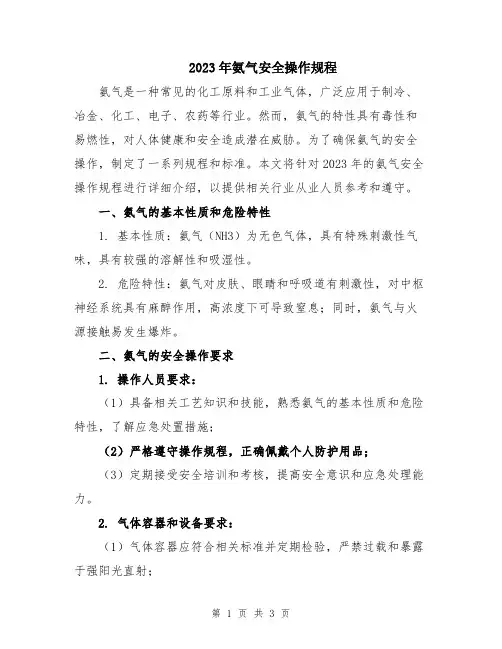 2023年氨气安全操作规程

氨气是一种常见的化工原料和工业气体，广泛应用于制冷、冶金、化工、电子、农药等行业。然而，氨气的特性具有毒性和易燃性，对人体健康和安全造成潜在威胁。为了确保氨气的安全操作，制定了一系列规程和标准。本文将针对2023年的氨气安全操作规程进行详细介绍，以提供相关行业从业人员参考和遵守。

一、氨气的基本性质和危险特性

1. 基本性质：氨气（NH3）为无色气体，具有特殊刺激性气味，具有较强的溶解性和吸湿性。

2. 危险特性：氨气对皮肤、眼睛和呼吸道有刺激性，对中枢神经系统具有麻醉作用，高浓度下可导致窒息；同时，氨气与火源接触易发生爆炸。

二、氨气的安全操作要求

1. 操作人员要求：

（1）具备相关工艺知识和技能，熟悉氨气的基本性质和危险特性，了解应急处置措施；

（2）严格遵守操作规程，正确佩戴个人防护用品；

（3）定期接受安全培训和考核，提高安全意识和应急处理能力。

2. 气体容器和设备要求：

（1）气体容器应符合相关标准并定期检验，严禁过载和暴露于强阳光直射；

第 1 页 共 3 页